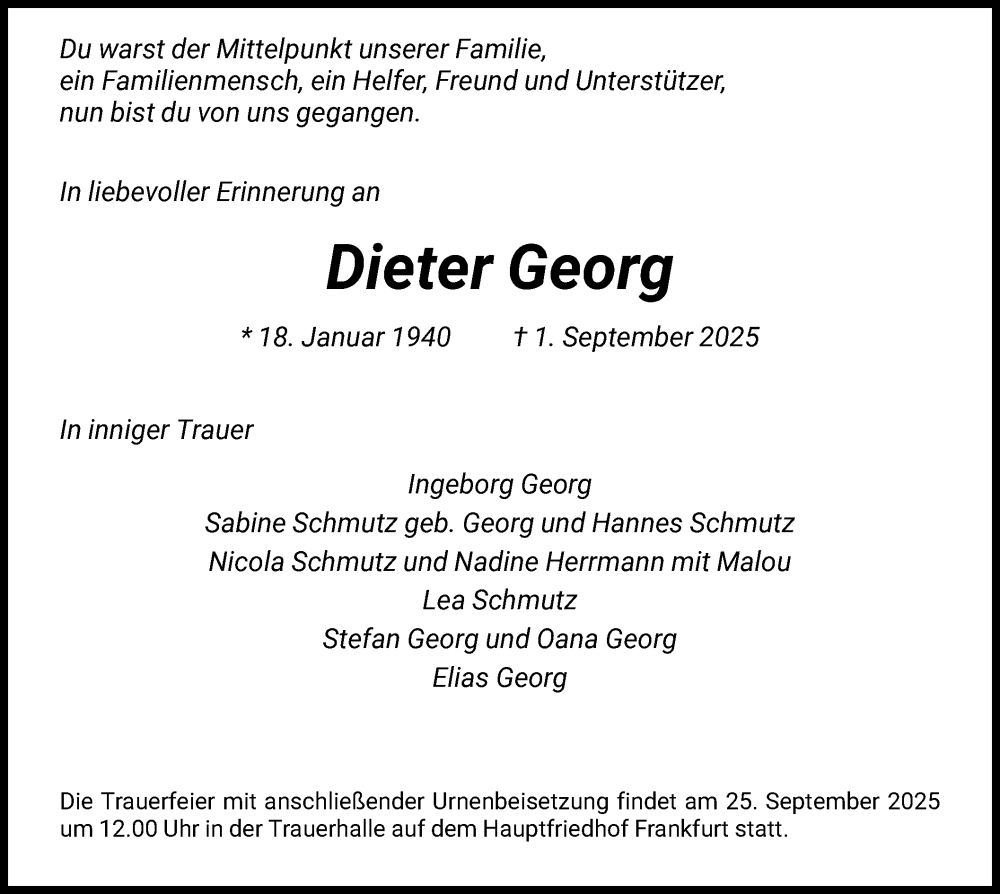 Du warst der Mittelpunkt unserer Familie,
ein Familienmensch, ein Helfer, Freund und Unterstützer,
nun bist du von uns gegangen.

In liebevoller Erinnerung an

Dieter Georg

* 18. Januar 1940 † 1. September 2025

In inniger Trauer

Ingeborg Georg
Sabine Schmutz geb. Georg und Hannes Schmutz
Nicola Schmutz und Nadine Herrmann mit Malou
Lea Schmutz
Stefan Georg und Oana Georg
Elias Georg

Die Trauerfeier mit anschließender Urnenbeisetzung findet am 25. September 2025 um 12.00 Uhr in der Trauerhalle auf dem Hauptfriedhof Frankfurt statt.